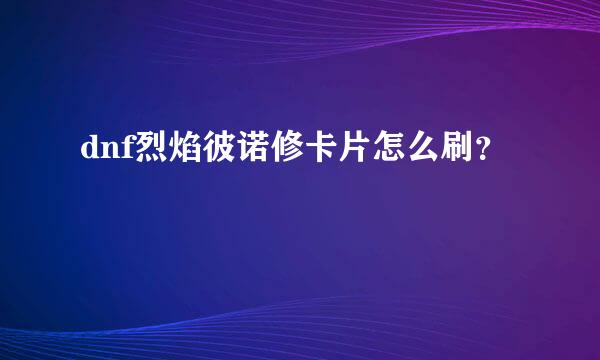 dnf烈焰彼诺修卡片怎么刷？